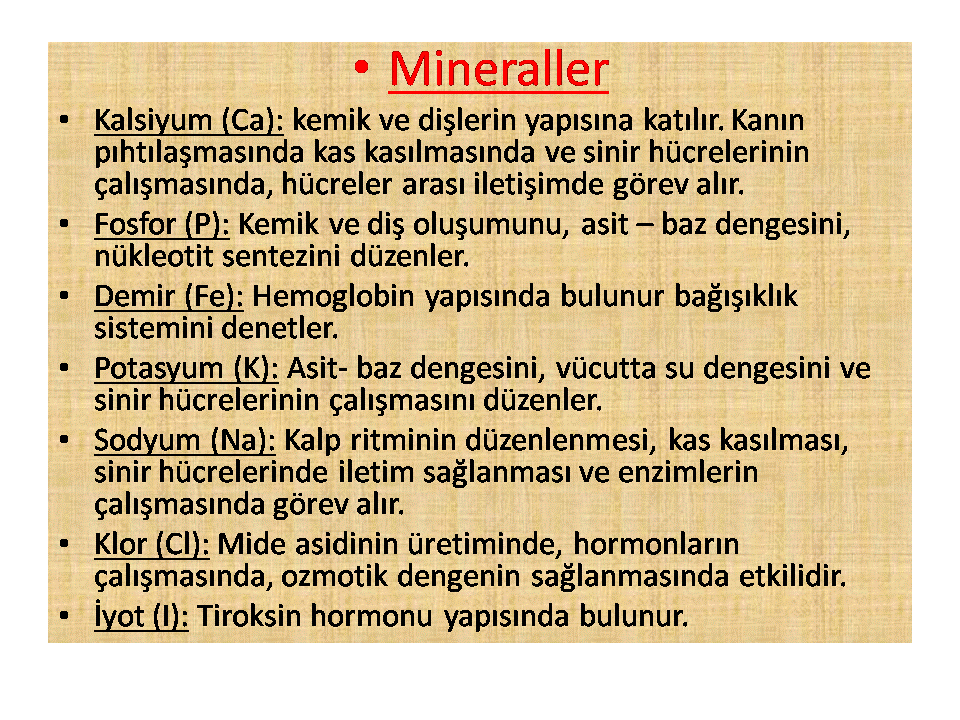 • Mineraller

• Kalsiyum (Ca): kemik ve dişlerin yapısına katılır. Kanın pıhtılaşmasında kas kasılmasında ve sinir hücrelerinin çalışmasında, hücreler arası iletişimde görev alır.

• Fosfor (P): Kemik ve diş oluşumunu, asit – baz dengesini, nükleotit sentezini düzenler.

• Demir (Fe): Hemoglobin yapısında bulunur bağışıklık sistemini denetler.

• Potasyum (K): Asit- baz dengesini, vücutta su dengesini ve sinir hücrelerinin çalışmasını düzenler.

• Sodyum (Na): Kalp ritminin düzenlenmesi, kas kasılması, sinir hücrelerinde iletim sağlanması ve enzimlerin çalışmasında görev alır.

• Klor (Cl): Mide asidinin üretiminde, hormonların çalışmasında, ozmotik dengenin sağlanmasında etkilidir.

• İyot (I): Tiroksin hormonu yapısında bulunur.